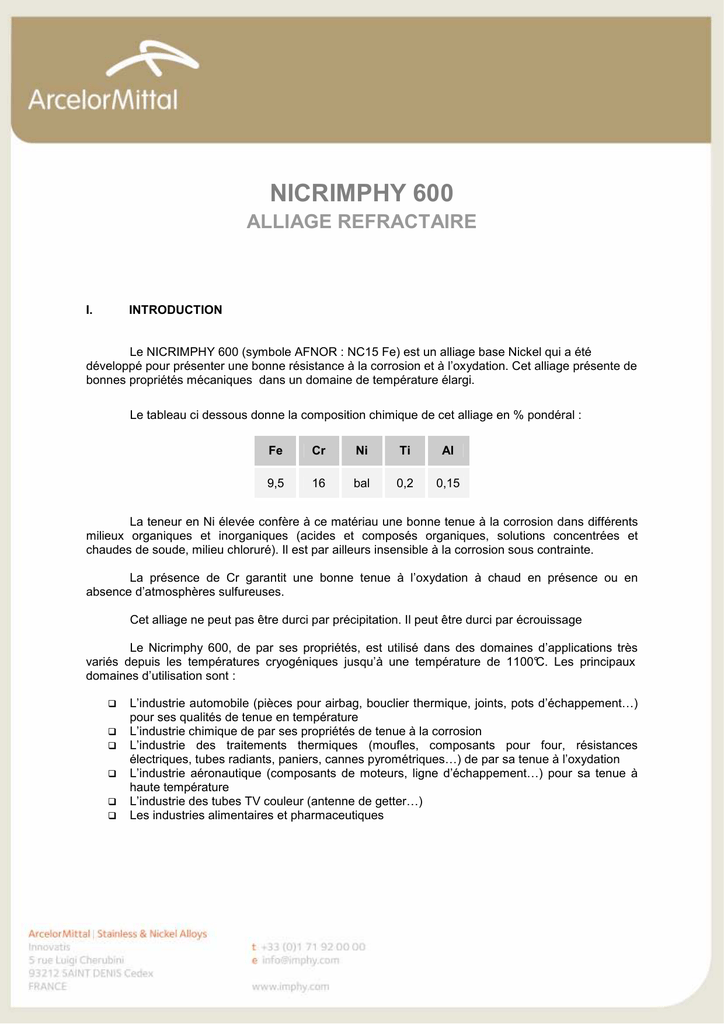 ArcelorMittal

NICRIMPHY 600
ALLIAGE REFRACTAIRE

I. INTRODUCTION

Le NICRIMPHY 600 (symbole AFNOR : NC15 Fe) est un alliage base Nickel qui a été développé pour présenter une bonne résistance à la corrosion et à l'oxydation. Cet alliage présente de bonnes propriétés mécaniques dans un domaine de température élargi.

Le tableau ci dessous donne la composition chimique de cet alliage en % pondéral :

| Fe | Cr | Ni | Ti | Al |
|---|---|---|---|---|
| 9,5 | 16 | bal | 0,2 | 0,15 |

La teneur en Ni élevée confère à ce matériau une bonne tenue à la corrosion dans différents milieux organiques et inorganiques (acides et composés organiques, solutions concentrées et chaudes de soude, milieu chloruré). Il est par ailleurs insensible à la corrosion sous contrainte.

La présence de Cr garantit une bonne tenue à l'oxydation à chaud en présence ou en absence d'atmosphères sulfureuses.

Cet alliage ne peut pas être durci par précipitation. Il peut être durci par écrouissage

Le Nicrimphy 600, de par ses propriétés, est utilisé dans des domaines d'applications très variés depuis les températures cryogéniques jusqu'à une température de 1100℃. Les principaux domaines d'utilisation sont :

❑ L'industrie automobile (pièces pour airbag, bouclier thermique, joints, pots d'échappement…) pour ses qualités de tenue en température
❑ L'industrie chimique de par ses propriétés de tenue à la corrosion
❑ L'industrie des traitements thermiques (moufles, composants pour four, résistances électriques, tubes radiants, paniers, cannes pyrométriques…) de par sa tenue à l'oxydation
❑ L'industrie aéronautique (composants de moteurs, ligne d'échappement…) pour sa tenue à haute température
❑ L'industrie des tubes TV couleur (antenne de getter…)
❑ Les industries alimentaires et pharmaceutiques

ArcelorMittal | Stainless & Nickel Alloys
Innovatis
5 rue Luigi Cherubini
93212 SAINT DENIS Cedex
FRANCE

t +33 (0)1 71 92 00 00
e info@imphy.com

www.imphy.com